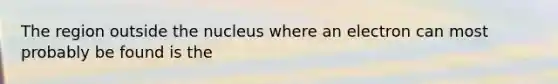 The region outside the nucleus where an electron can most probably be found is the